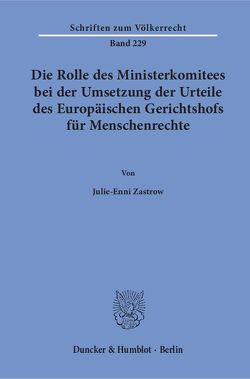 Schriften zum Völkerrecht

Band 229

Die Rolle des Ministerkomitees bei der Umsetzung der Urteile des Europäischen Gerichtshofs für Menschenrechte

Von

Julie-Enni Zastrow

Duncker & Humblot · Berlin